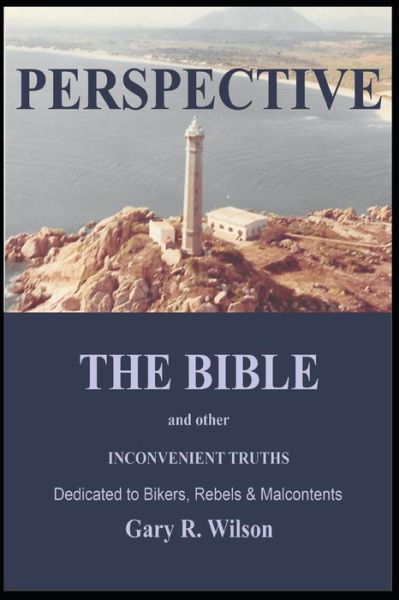 PERSPECTIVE

THE BIBLE

and other

INCONVENIENT TRUTHS

Dedicated to Bikers, Rebels & Malcontents

Gary R. Wilson